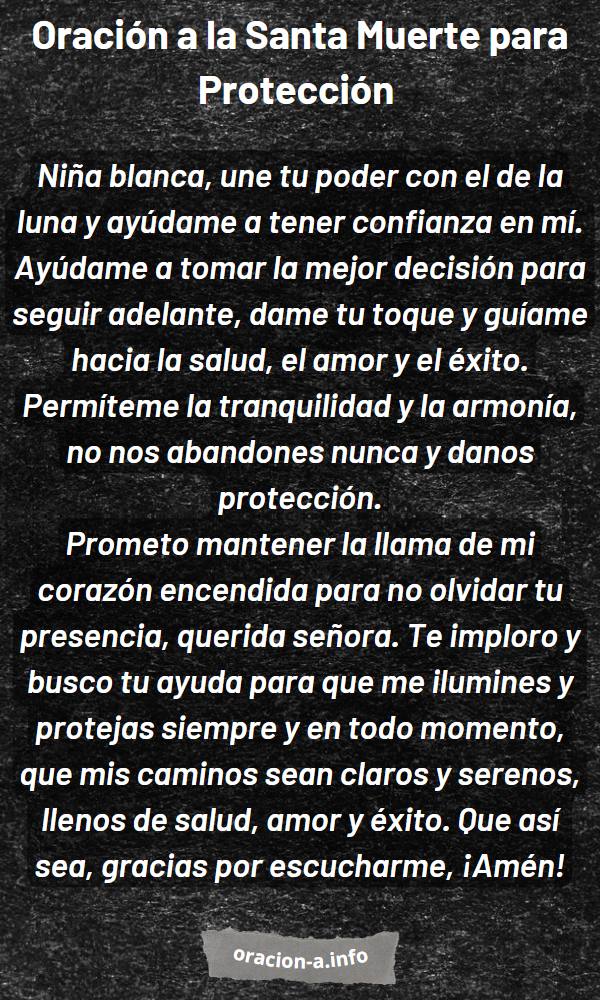 Oración a la Santa Muerte para Protección

Niña blanca, une tu poder con el de la luna y ayúdame a tener confianza en mí. Ayúdame a tomar la mejor decisión para seguir adelante, dame tu toque y guíame hacia la salud, el amor y el éxito. Permíteme la tranquilidad y la armonía, no nos abandones nunca y danos protección.
Prometo mantener la llama de mi corazón encendida para no olvidar tu presencia, querida señora. Te imploro y busco tu ayuda para que me ilumines y protejas siempre y en todo momento, que mis caminos sean claros y serenos, llenos de salud, amor y éxito. Que así sea, gracias por escucharme, ¡Amén!

oracion-a.info